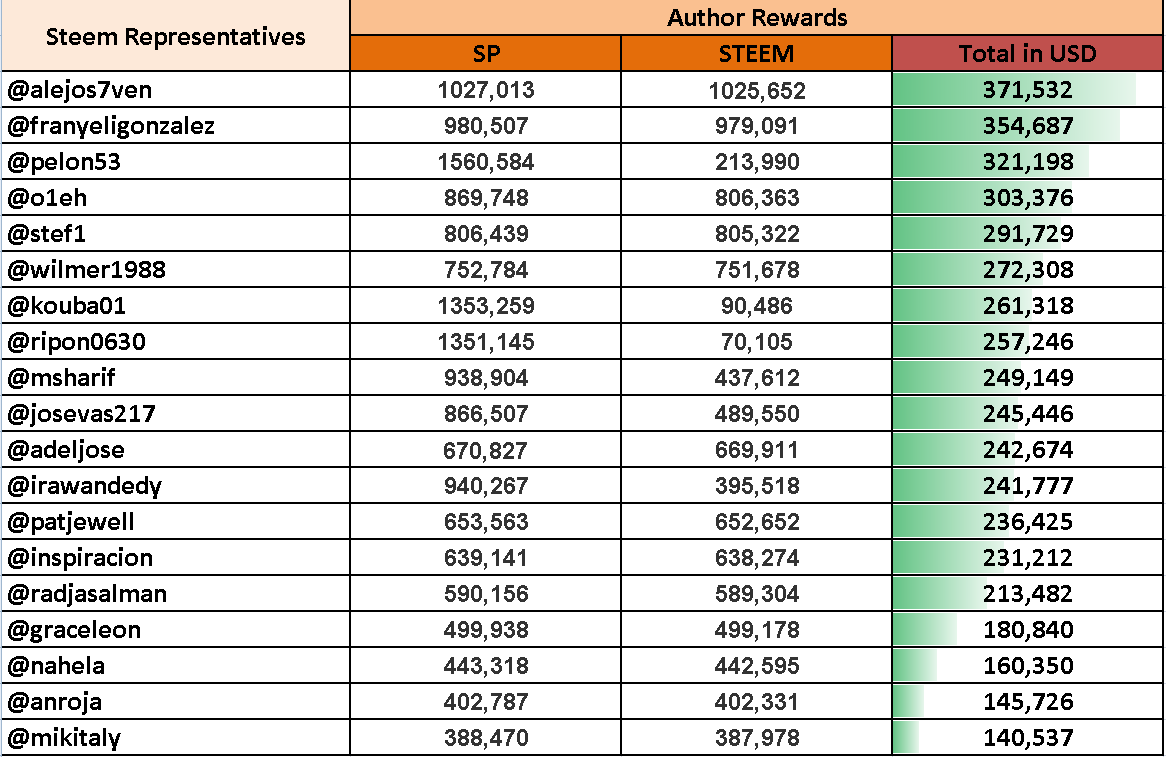 | Steem Representatives | Author Rewards | | |
|---|---|---|---|
| | SP | STEEM | Total in USD |
| @alejos7ven | 1027,013 | 1025,652 | 371,532 |
| @franyeligonzalez | 980,507 | 979,091 | 354,687 |
| @pelon53 | 1560,584 | 213,990 | 321,198 |
| @o1eh | 869,748 | 806,363 | 303,376 |
| @stef1 | 806,439 | 805,322 | 291,729 |
| @wilmer1988 | 752,784 | 751,678 | 272,308 |
| @kouba01 | 1353,259 | 90,486 | 261,318 |
| @ripon0630 | 1351,145 | 70,105 | 257,246 |
| @msharif | 938,904 | 437,612 | 249,149 |
| @josevas217 | 866,507 | 489,550 | 245,446 |
| @adeljose | 670,827 | 669,911 | 242,674 |
| @irawandedy | 940,267 | 395,518 | 241,777 |
| @patjewell | 653,563 | 652,652 | 236,425 |
| @inspiracion | 639,141 | 638,274 | 231,212 |
| @radjasalman | 590,156 | 589,304 | 213,482 |
| @graceleon | 499,938 | 499,178 | 180,840 |
| @nahela | 443,318 | 442,595 | 160,350 |
| @anroja | 402,787 | 402,331 | 145,726 |
| @mikitaly | 388,470 | 387,978 | 140,537 |